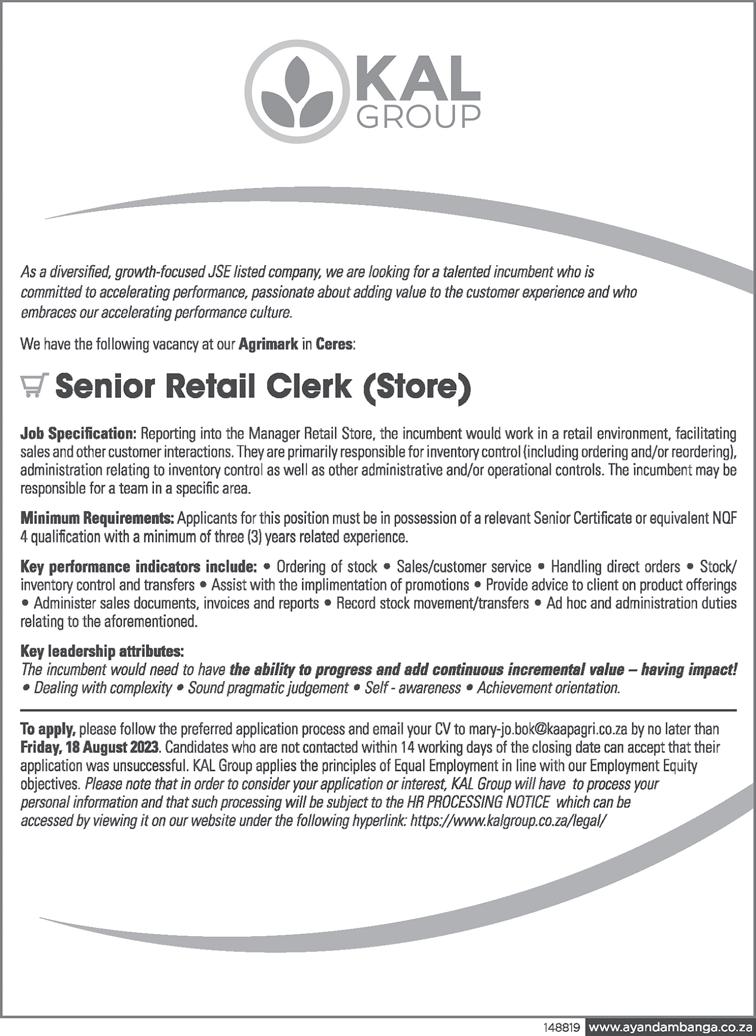 KAL GROUP

As a diversified, growth-focused JSE listed company, we are looking for a talented incumbent who is committed to accelerating performance, passionate about adding value to the customer experience and who embraces our accelerating performance culture.

We have the following vacancy at our Agrimark in Ceres:

Senior Retail Clerk (Store)

Job Specification: Reporting into the Manager Retail Store, the incumbent would work in a retail environment, facilitating sales and other customer interactions. They are primarily responsible for inventory control (including ordering and/or reordering), administration relating to inventory control as well as other administrative and/or operational controls. The incumbent may be responsible for a team in a specific area.

Minimum Requirements: Applicants for this position must be in possession of a relevant Senior Certificate or equivalent NQF 4 qualification with a minimum of three (3) years related experience.

Key performance indicators include: • Ordering of stock • Sales/customer service • Handling direct orders • Stock/inventory control and transfers • Assist with the implimentation of promotions • Provide advice to client on product offerings • Administer sales documents, invoices and reports • Record stock movement/transfers • Ad hoc and administration duties relating to the aforementioned.

Key leadership attributes:
The incumbent would need to have the ability to progress and add continuous incremental value – having impact! • Dealing with complexity • Sound pragmatic judgement • Self - awareness • Achievement orientation.

To apply, please follow the preferred application process and email your CV to mary-jo.bok@kaapagri.co.za by no later than Friday, 18 August 2023. Candidates who are not contacted within 14 working days of the closing date can accept that their application was unsuccessful. KAL Group applies the principles of Equal Employment in line with our Employment Equity objectives. Please note that in order to consider your application or interest, KAL Group will have to process your personal information and that such processing will be subject to the HR PROCESSING NOTICE which can be accessed by viewing it on our website under the following hyperlink: https://www.kalgroup.co.za/legal/

148819 www.ayandambanga.co.za